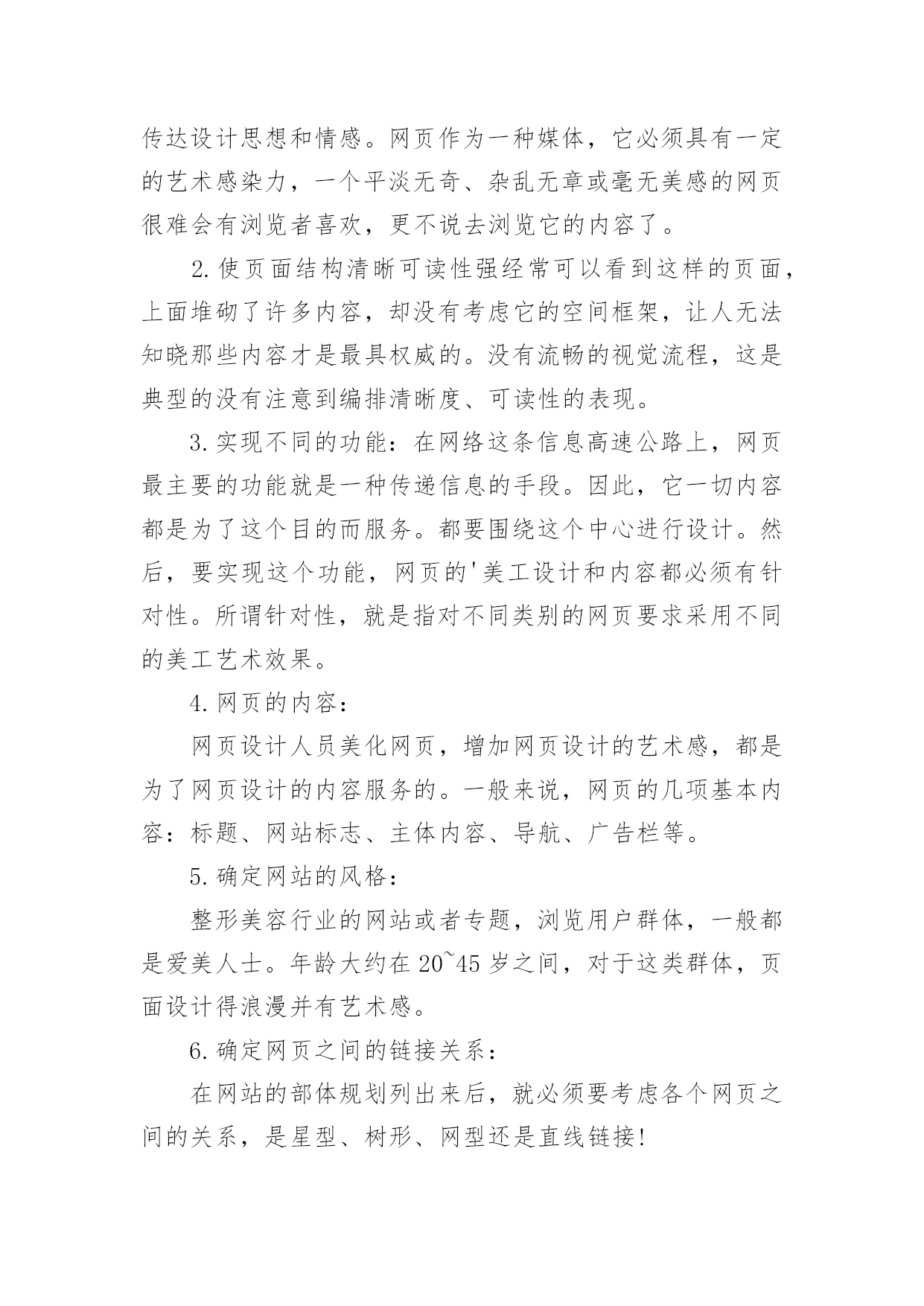 传达设计思想和情感。网页作为一种媒体，它必须具有一定的艺术感染力，一个平淡无奇、杂乱无章或毫无美感的网页很难会有浏览者喜欢，更不说去浏览它的内容了。

2.使页面结构清晰可读性强经常可以看到这样的页面，上面堆砌了许多内容，却没有考虑它的空间框架，让人无法知晓那些内容才是最具权威的。没有流畅的视觉流程，这是典型的没有注意到编排清晰度、可读性的表现。

3.实现不同的功能：在网络这条信息高速公路上，网页最主要的功能就是一种传递信息的手段。因此，它一切内容都是为了这个目的而服务。都要围绕这个中心进行设计。然后，要实现这个功能，网页的'美工设计和内容都必须有针对性。所谓针对性，就是指对不同类别的网页要求采用不同的美工艺术效果。

4.网页的内容：

网页设计人员美化网页，增加网页设计的艺术感，都是为了网页设计的内容服务的。一般来说，网页的几项基本内容：标题、网站标志、主体内容、导航、广告栏等。

5.确定网站的风格：

整形美容行业的网站或者专题，浏览用户群体，一般都是爱美人士。年龄大约在20~45岁之间，对于这类群体，页面设计得浪漫并有艺术感。

6.确定网页之间的链接关系：

在网站的部体规划列出来后，就必须要考虑各个网页之间的关系，是星型、树形、网型还是直线链接!